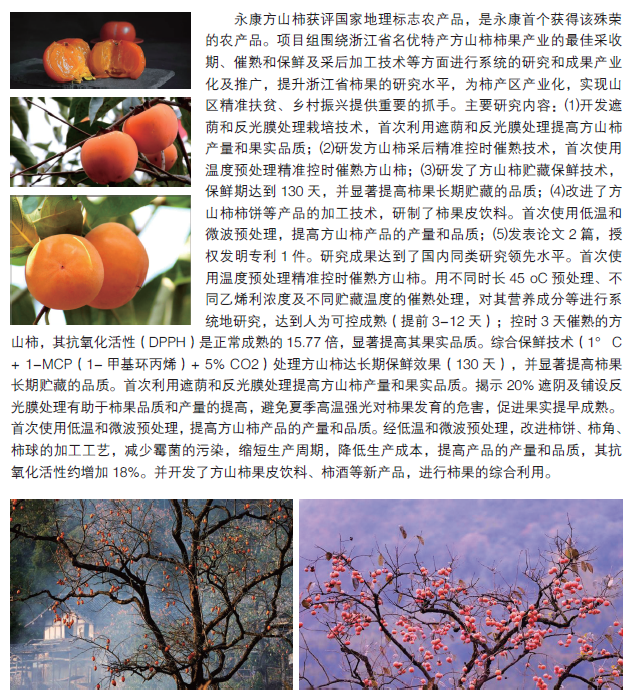 永康方山柿获评国家地理标志农产品，是永康首个获得该殊荣的农产品。项目组围绕浙江省名优特产方山柿柿果产业的最佳采收期、催熟和保鲜及采后加工技术等方面进行系统的研究和成果产业化及推广，提升浙江省柿果的研究水平，为柿产区产业化，实现山区精准扶贫、乡村振兴提供重要的抓手。主要研究内容：(1)开发遮荫和反光膜处理栽培技术，首次利用遮荫和反光膜处理提高方山柿产量和果实品质；(2)研发方山柿采后精准控时催熟技术，首次使用温度预处理精准控时催熟方山柿；(3)研发了方山柿贮藏保鲜技术，保鲜期达到 130 天，并显著提高柿果长期贮藏的品质；(4)改进了方山柿柿饼等产品的加工技术，研制了柿果皮饮料。首次使用低温和微波预处理，提高方山柿产品的产量和品质；(5)发表论文 2 篇，授权发明专利 1 件。研究成果达到了国内同类研究领先水平。首次使用温度预处理精准控时催熟方山柿。用不同时长 45 oC 预处理、不同乙烯利浓度及不同贮藏温度的催熟处理，对其营养成分等进行系统地研究，达到人为可控成熟（提前 3-12 天）；控时 3 天催熟的方山柿，其抗氧化活性（DPPH）是正常成熟的 15.77 倍，显著提高其果实品质。综合保鲜技术（1° C + 1-MCP（1- 甲基环丙烯）+ 5% CO2）处理方山柿达长期保鲜效果（130 天），并显著提高柿果长期贮藏的品质。首次利用遮荫和反光膜处理提高方山柿产量和果实品质。揭示 20% 遮阴及铺设反光膜处理有助于柿果品质和产量的提高，避免夏季高温强光对柿果发育的危害，促进果实提早成熟。首次使用低温和微波预处理，提高方山柿产品的产量和品质。经低温和微波预处理，改进柿饼、柿角、柿球的加工工艺，减少霉菌的污染，缩短生产周期，降低生产成本，提高产品的产量和品质，其抗氧化活性约增加 18%。并开发了方山柿果皮饮料、柿酒等新产品，进行柿果的综合利用。